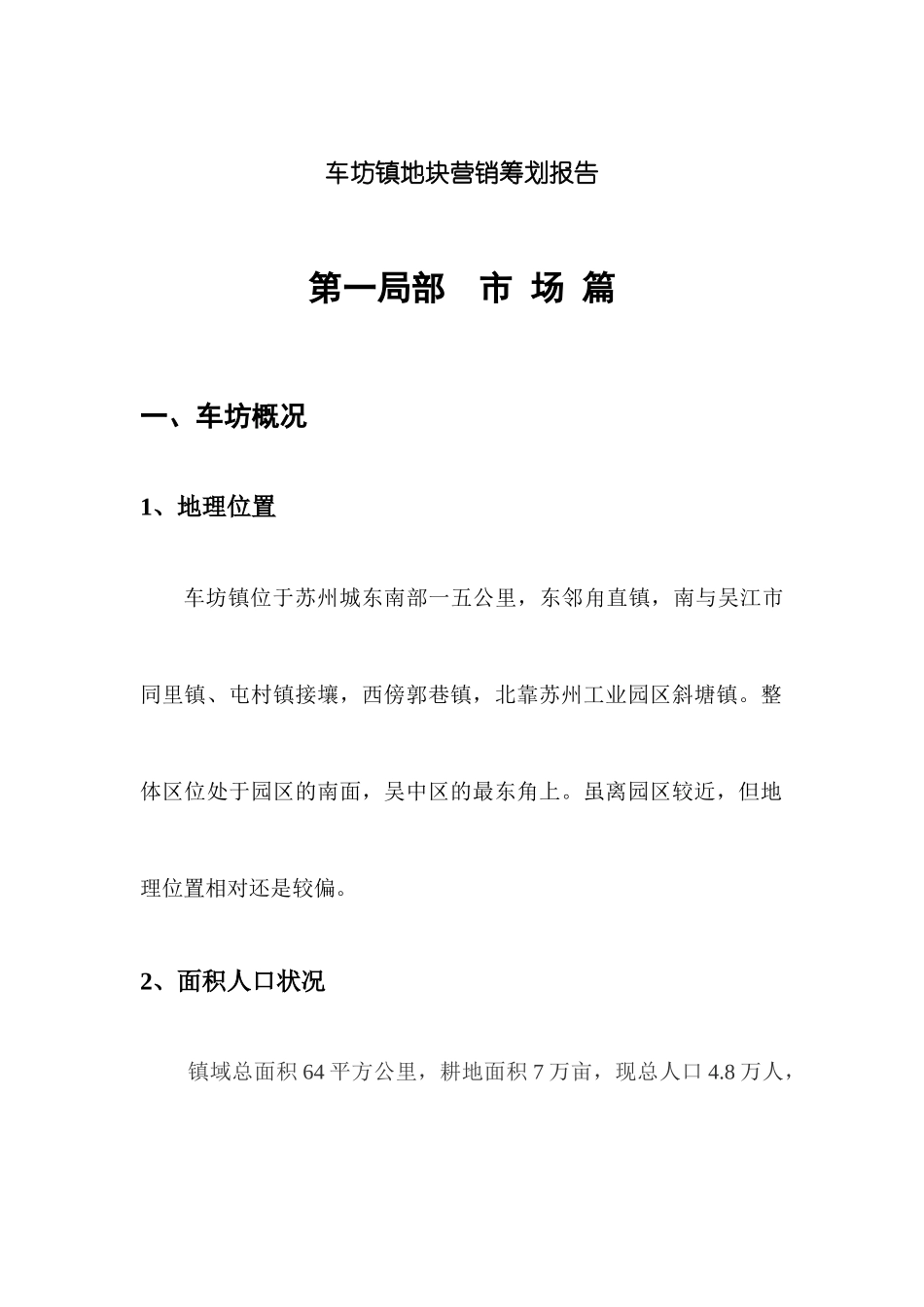 车坊镇地块营销筹划报告

第一局部　市 场 篇

一、车坊概况

1、地理位置

车坊镇位于苏州城东南部一五公里，东邻甪直镇，南与吴江市同里镇、屯村镇接壤，西傍郭巷镇，北靠苏州工业园区斜塘镇。整体区位处于园区的南面，吴中区的最东角上。虽离园区较近，但地理位置相对还是较偏。

2、面积人口状况

镇域总面积 64 平方公里，耕地面积 7 万亩，现总人口 4.8 万人，